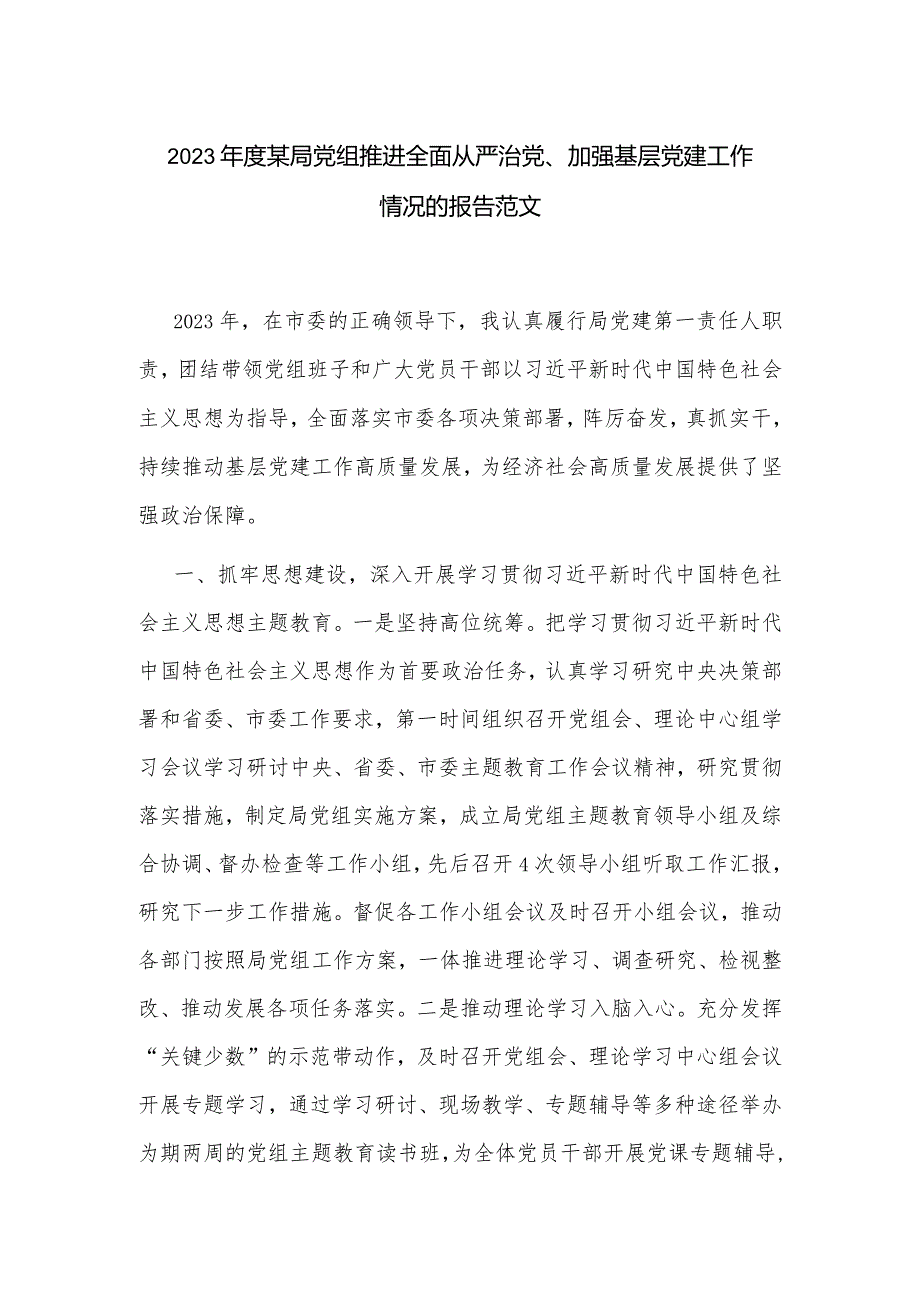 2023年度某局党组推进全面从严治党、加强基层党建工作情况的报告范文

2023年，在市委的正确领导下，我认真履行局党建第一责任人职责，团结带领党组班子和广大党员干部以习近平新时代中国特色社会主义思想为指导，全面落实市委各项决策部署，阵厉奋发，真抓实干，持续推动基层党建工作高质量发展，为经济社会高质量发展提供了坚强政治保障。

一、抓牢思想建设，深入开展学习贯彻习近平新时代中国特色社会主义思想主题教育。一是坚持高位统筹。把学习贯彻习近平新时代中国特色社会主义思想作为首要政治任务，认真学习研究中央决策部署和省委、市委工作要求，第一时间组织召开党组会、理论中心组学习会议学习研讨中央、省委、市委主题教育工作会议精神，研究贯彻落实措施，制定局党组实施方案，成立局党组主题教育领导小组及综合协调、督办检查等工作小组，先后召开4次领导小组听取工作汇报，研究下一步工作措施。督促各工作小组会议及时召开小组会议，推动各部门按照局党组工作方案，一体推进理论学习、调查研究、检视整改、推动发展各项任务落实。二是推动理论学习入脑入心。充分发挥“关键少数”的示范带动作，及时召开党组会、理论学习中心组会议开展专题学习，通过学习研讨、现场教学、专题辅导等多种途径举办为期两周的党组主题教育读书班，为全体党员干部开展党课专题辅导，